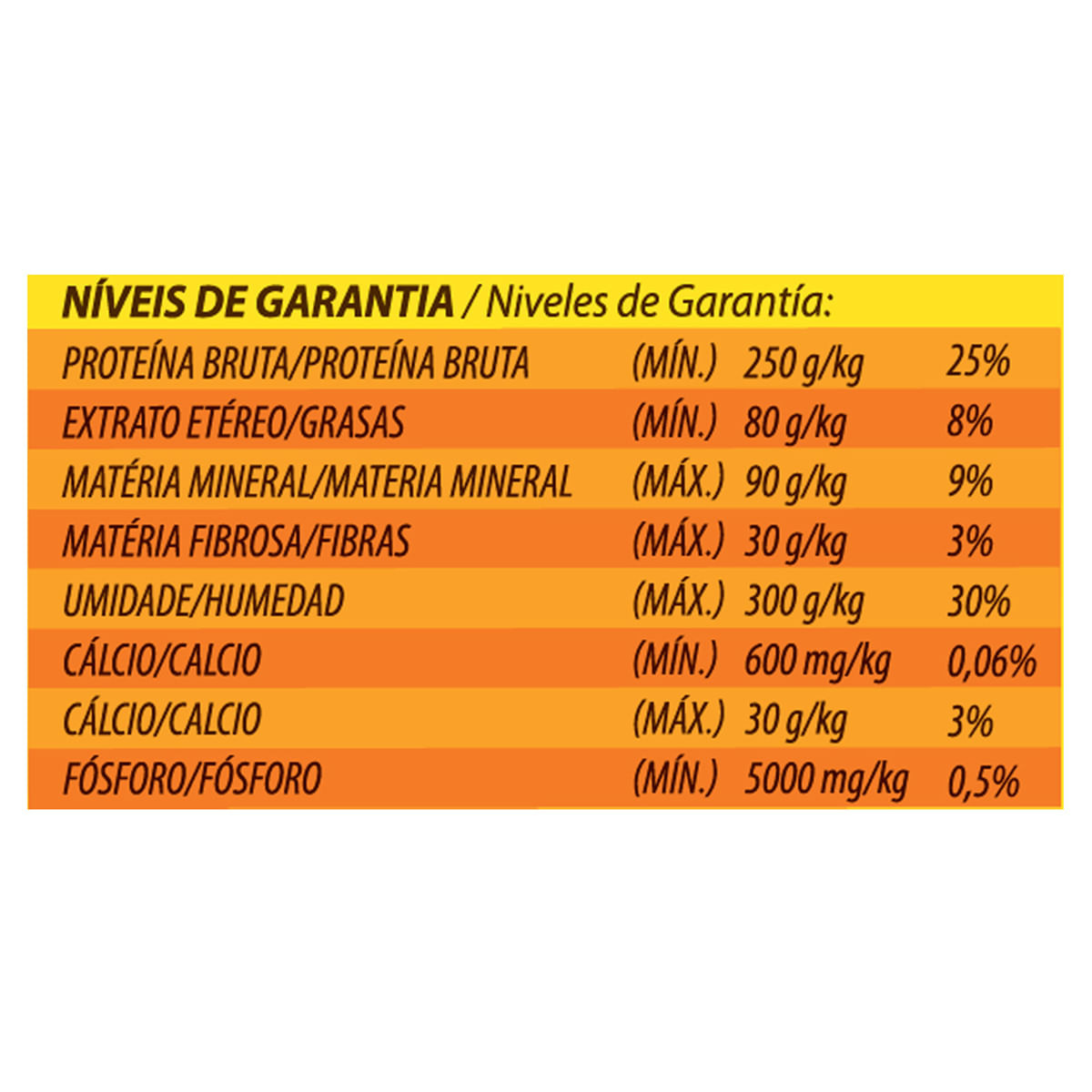 NÍVEIS DE GARANTIA / Niveles de Garantía:

| | | | |
|---|---|---|---|
| PROTEÍNA BRUTA/PROTEÍNA BRUTA | (MÍN.) | 250 g/kg | 25% |
| EXTRATO ETÉREO/GRASAS | (MÍN.) | 80 g/kg | 8% |
| MATÉRIA MINERAL/MATERIA MINERAL | (MÁX.) | 90 g/kg | 9% |
| MATÉRIA FIBROSA/FIBRAS | (MÁX.) | 30 g/kg | 3% |
| UMIDADE/HUMEDAD | (MÁX.) | 300 g/kg | 30% |
| CÁLCIO/CALCIO | (MÍN.) | 600 mg/kg | 0,06% |
| CÁLCIO/CALCIO | (MÁX.) | 30 g/kg | 3% |
| FÓSFORO/FÓSFORO | (MÍN.) | 5000 mg/kg | 0,5% |